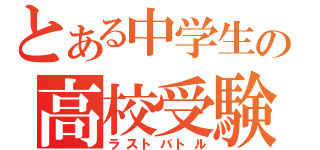 とある中学生の
高校受験
ラストバトル